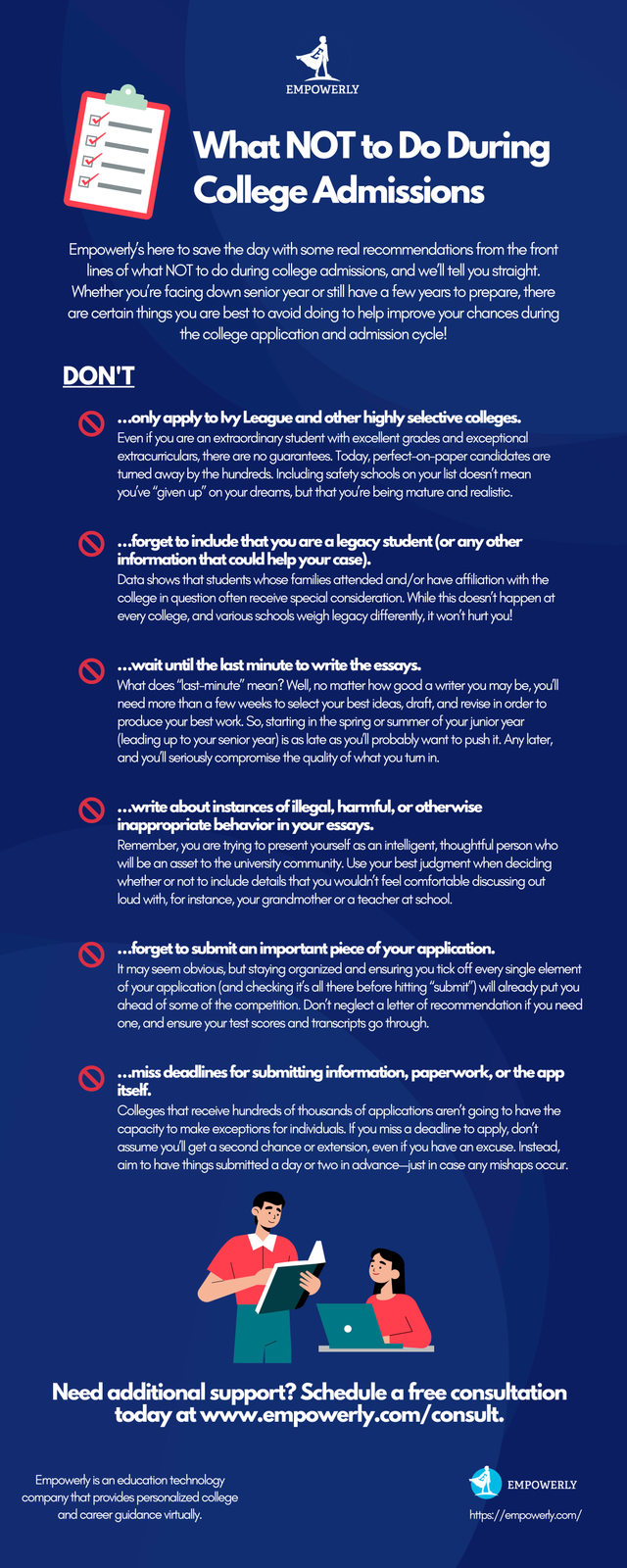 EMPOWERLY

What NOT to Do During College Admissions

Empowerly's here to save the day with some real recommendations from the front lines of what NOT to do during college admissions, and we'll tell you straight. Whether you're facing down senior year or still have a few years to prepare, there are certain things you are best to avoid doing to help improve your chances during the college application and admission cycle!

DON'T

...only apply to Ivy League and other highly selective colleges.
Even if you are an extraordinary student with excellent grades and exceptional extracurriculars, there are no guarantees. Today, perfect-on-paper candidates are turned away by the hundreds. Including safety schools on your list doesn't mean you've "given up" on your dreams, but that you're being mature and realistic.

...forget to include that you are a legacy student (or any other information that could help your case).
Data shows that students whose families attended and/or have affiliation with the college in question often receive special consideration. While this doesn't happen at every college, and various schools weigh legacy differently, it won't hurt you!

...wait until the last minute to write the essays.
What does "last-minute" mean? Well, no matter how good a writer you may be, you'll need more than a few weeks to select your best ideas, draft, and revise in order to produce your best work. So, starting in the spring or summer of your junior year (leading up to your senior year) is as late as you'll probably want to push it. Any later, and you'll seriously compromise the quality of what you turn in.

...write about instances of illegal, harmful, or otherwise inappropriate behavior in your essays.
Remember, you are trying to present yourself as an intelligent, thoughtful person who will be an asset to the university community. Use your best judgment when deciding whether or not to include details that you wouldn't feel comfortable discussing out loud with, for instance, your grandmother or a teacher at school.

...forget to submit an important piece of your application.
It may seem obvious, but staying organized and ensuring you tick off every single element of your application (and checking it's all there before hitting "submit") will already put you ahead of some of the competition. Don't neglect a letter of recommendation if you need one, and ensure your test scores and transcripts go through.

...miss deadlines for submitting information, paperwork, or the app itself.
Colleges that receive hundreds of thousands of applications aren't going to have the capacity to make exceptions for individuals. If you miss a deadline to apply, don't assume you'll get a second chance or extension, even if you have an excuse. Instead, aim to have things submitted a day or two in advance—just in case any mishaps occur.

Need additional support? Schedule a free consultation today at www.empowerly.com/consult.

Empowerly is an education technology company that provides personalized college and career guidance virtually.

EMPOWERLY
https://empowerly.com/